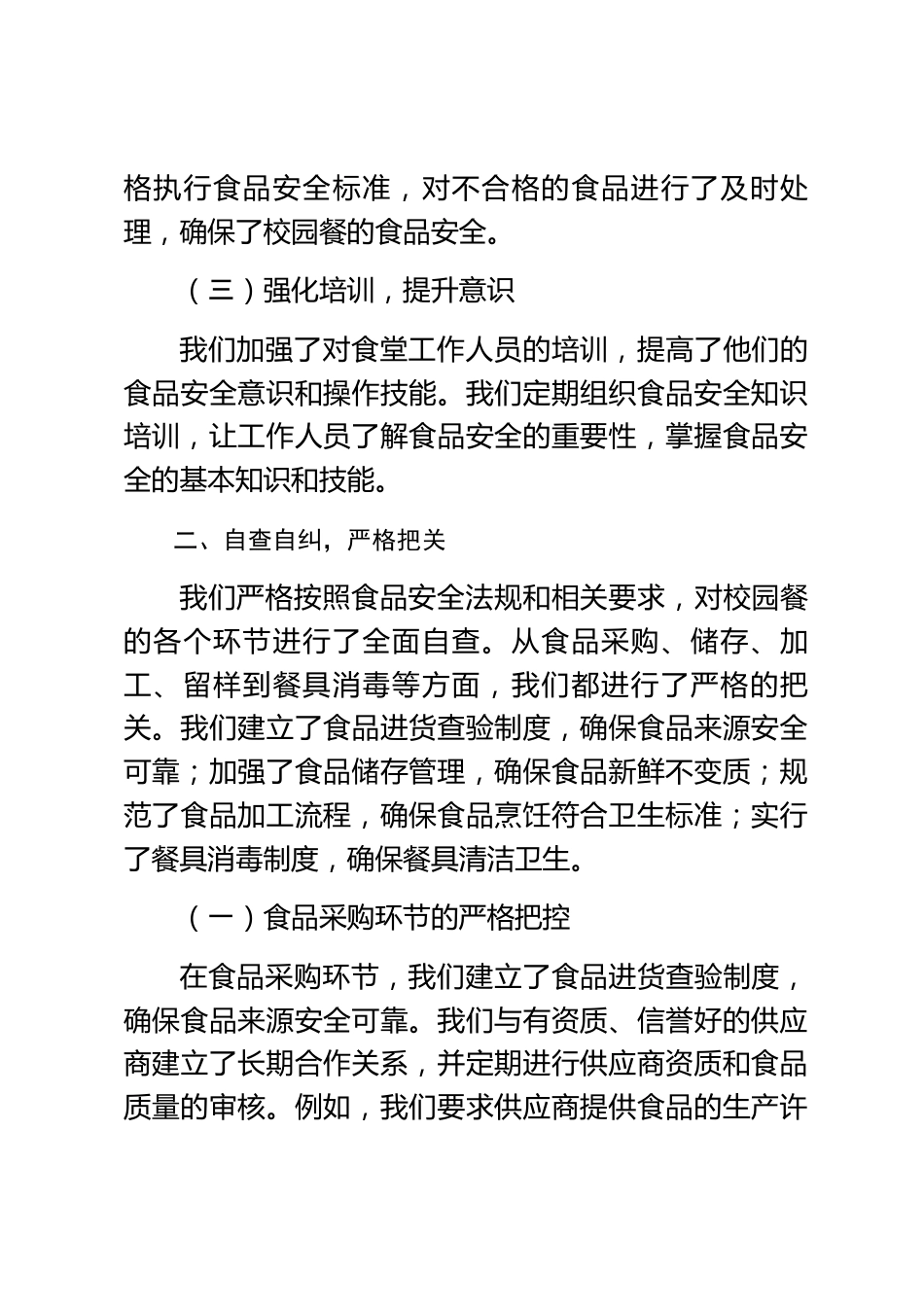 格执行食品安全标准，对不合格的食品进行了及时处理，确保了校园餐的食品安全。

（三）强化培训，提升意识

我们加强了对食堂工作人员的培训，提高了他们的食品安全意识和操作技能。我们定期组织食品安全知识培训，让工作人员了解食品安全的重要性，掌握食品安全的基本知识和技能。

二、自查自纠，严格把关

我们严格按照食品安全法规和相关要求，对校园餐的各个环节进行了全面自查。从食品采购、储存、加工、留样到餐具消毒等方面，我们都进行了严格的把关。我们建立了食品进货查验制度，确保食品来源安全可靠；加强了食品储存管理，确保食品新鲜不变质；规范了食品加工流程，确保食品烹饪符合卫生标准；实行了餐具消毒制度，确保餐具清洁卫生。

（一）食品采购环节的严格把控

在食品采购环节，我们建立了食品进货查验制度，确保食品来源安全可靠。我们与有资质、信誉好的供应商建立了长期合作关系，并定期进行供应商资质和食品质量的审核。例如，我们要求供应商提供食品的生产许